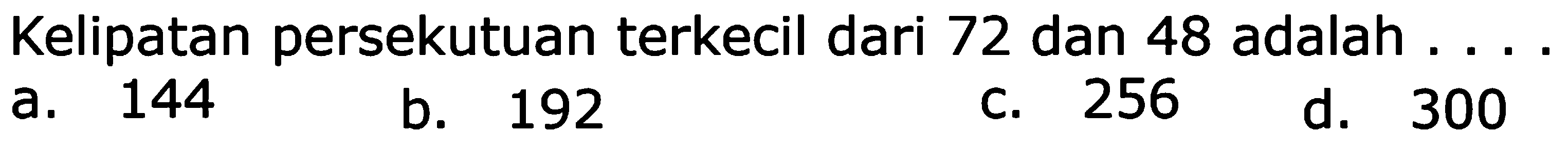 Kelipatan persekutuan terkecil dari 72 dan 48 adalah . . . .
a. 144
b. 192
c. 256
d. 300